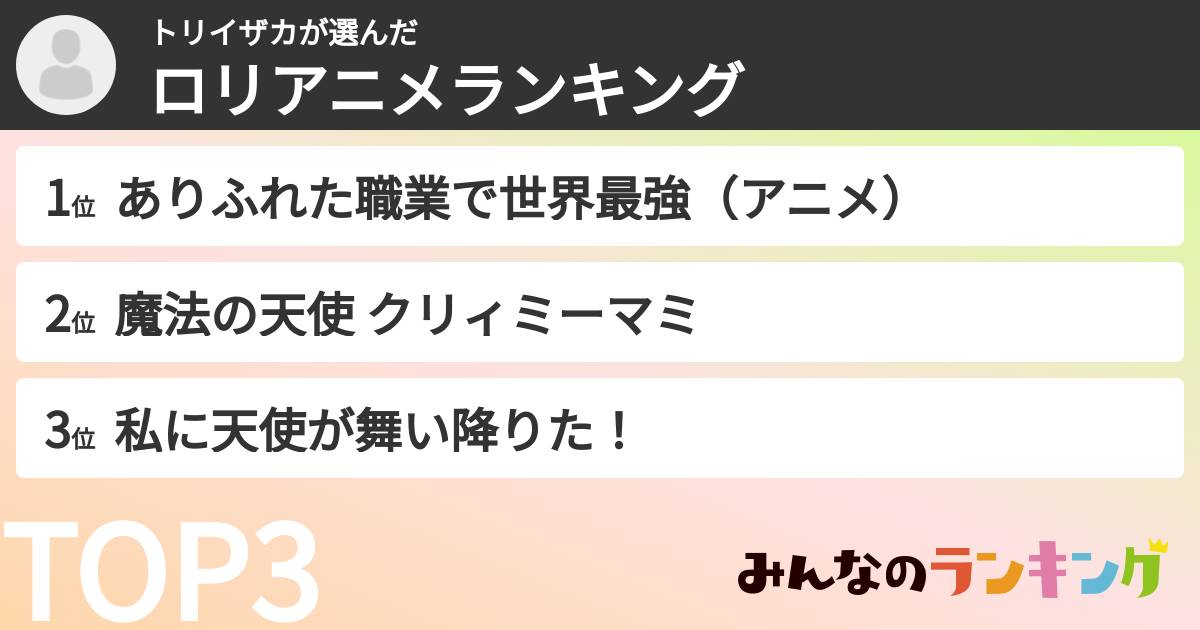 トリイザカが選んだ
ロリアニメランキング

1位 ありふれた職業で世界最強（アニメ）

2位 魔法の天使 クリィミーマミ

3位 私に天使が舞い降りた！

TOP3

みんなのランキング